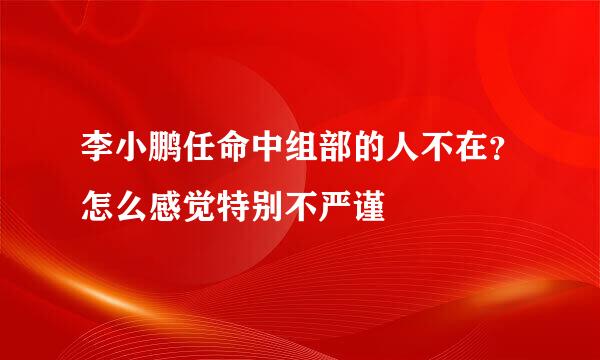 李小鹏任命中组部的人不在？怎么感觉特别不严谨